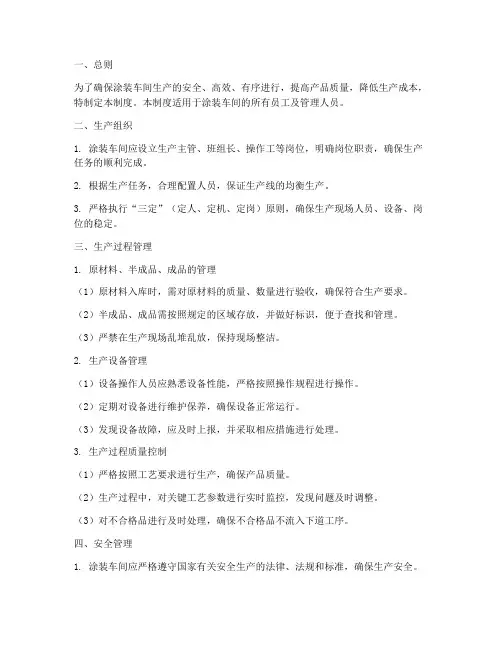 一、总则

为了确保涂装车间生产的安全、高效、有序进行，提高产品质量，降低生产成本，特制定本制度。本制度适用于涂装车间的所有员工及管理人员。

二、生产组织

1. 涂装车间应设立生产主管、班组长、操作工等岗位，明确岗位职责，确保生产任务的顺利完成。

2. 根据生产任务，合理配置人员，保证生产线的均衡生产。

3. 严格执行“三定”（定人、定机、定岗）原则，确保生产现场人员、设备、岗位的稳定。

三、生产过程管理

1. 原材料、半成品、成品的管理

（1）原材料入库时，需对原材料的质量、数量进行验收，确保符合生产要求。

（2）半成品、成品需按照规定的区域存放，并做好标识，便于查找和管理。

（3）严禁在生产现场乱堆乱放，保持现场整洁。

2. 生产设备管理

（1）设备操作人员应熟悉设备性能，严格按照操作规程进行操作。

（2）定期对设备进行维护保养，确保设备正常运行。

（3）发现设备故障，应及时上报，并采取相应措施进行处理。

3. 生产过程质量控制

（1）严格按照工艺要求进行生产，确保产品质量。

（2）生产过程中，对关键工艺参数进行实时监控，发现问题及时调整。

（3）对不合格品进行及时处理，确保不合格品不流入下道工序。

四、安全管理

1. 涂装车间应严格遵守国家有关安全生产的法律、法规和标准，确保生产安全。